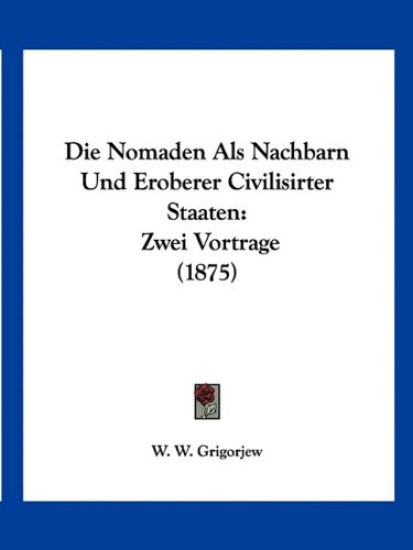 Die Nomaden Als Nachbarn Und Eroberer Civilisirter Staaten: Zwei Vortrage (1875)

W. W. Grigorjew